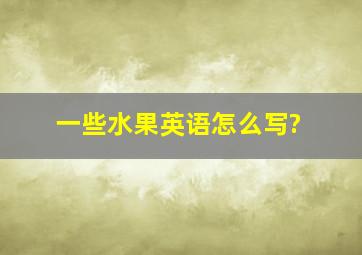 一些水果英语怎么写?